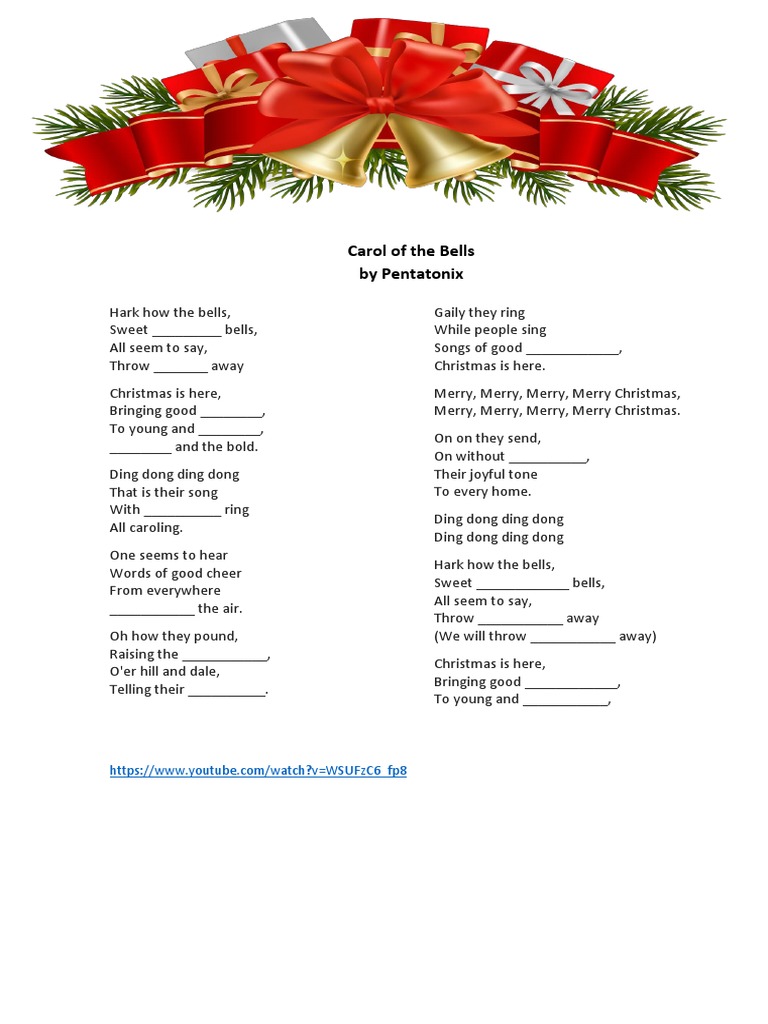 Carol of the Bells
by Pentatonix

Hark how the bells,
Sweet __________ bells,
All seem to say,
Throw ________ away

Christmas is here,
Bringing good _________,
To young and _________,
_________ and the bold.

Ding dong ding dong
That is their song
With ___________ ring
All caroling.

One seems to hear
Words of good cheer
From everywhere
____________ the air.

Oh how they pound,
Raising the ____________,
O'er hill and dale,
Telling their ___________.

Gaily they ring
While people sing
Songs of good _____________,
Christmas is here.

Merry, Merry, Merry, Merry Christmas,
Merry, Merry, Merry, Merry Christmas.

On on they send,
On without ___________,
Their joyful tone
To every home.

Ding dong ding dong
Ding dong ding dong

Hark how the bells,
Sweet _____________ bells,
All seem to say,
Throw ____________ away
(We will throw ____________ away)

Christmas is here,
Bringing good _____________,
To young and ____________,

https://www.youtube.com/watch?v=WSUFzC6_fp8